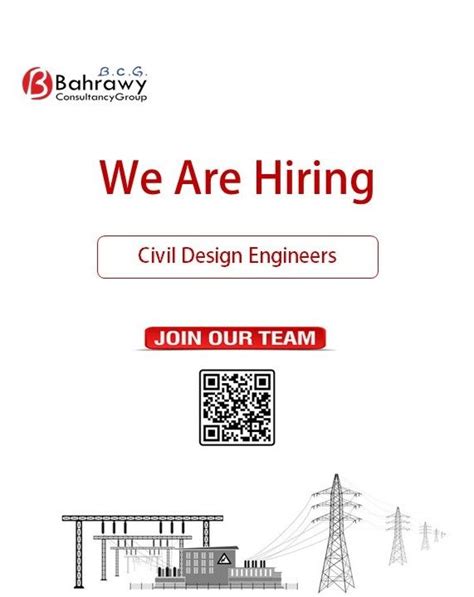 B.C.G.
Bahrawy
ConsultancyGroup

We Are Hiring

Civil Design Engineers

JOIN OUR TEAM